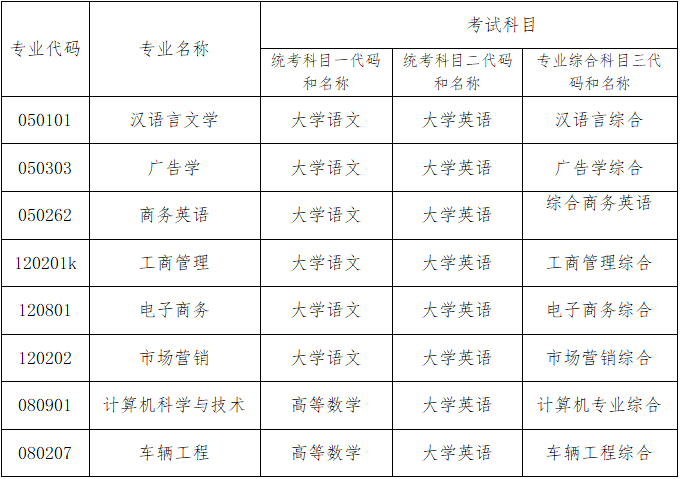 | 专业代码 | 专业名称 | 考试科目 | | |
|---|---|---|---|---|
| | | 统考科目一代码和名称 | 统考科目二代码和名称 | 专业综合科目三代码和名称 |
| 050101 | 汉语言文学 | 大学语文 | 大学英语 | 汉语言综合 |
| 050303 | 广告学 | 大学语文 | 大学英语 | 广告学综合 |
| 050262 | 商务英语 | 大学语文 | 大学英语 | 综合商务英语 |
| 120201k | 工商管理 | 大学语文 | 大学英语 | 工商管理综合 |
| 120801 | 电子商务 | 大学语文 | 大学英语 | 电子商务综合 |
| 120202 | 市场营销 | 大学语文 | 大学英语 | 市场营销综合 |
| 080901 | 计算机科学与技术 | 高等数学 | 大学英语 | 计算机专业综合 |
| 080207 | 车辆工程 | 高等数学 | 大学英语 | 车辆工程综合 |